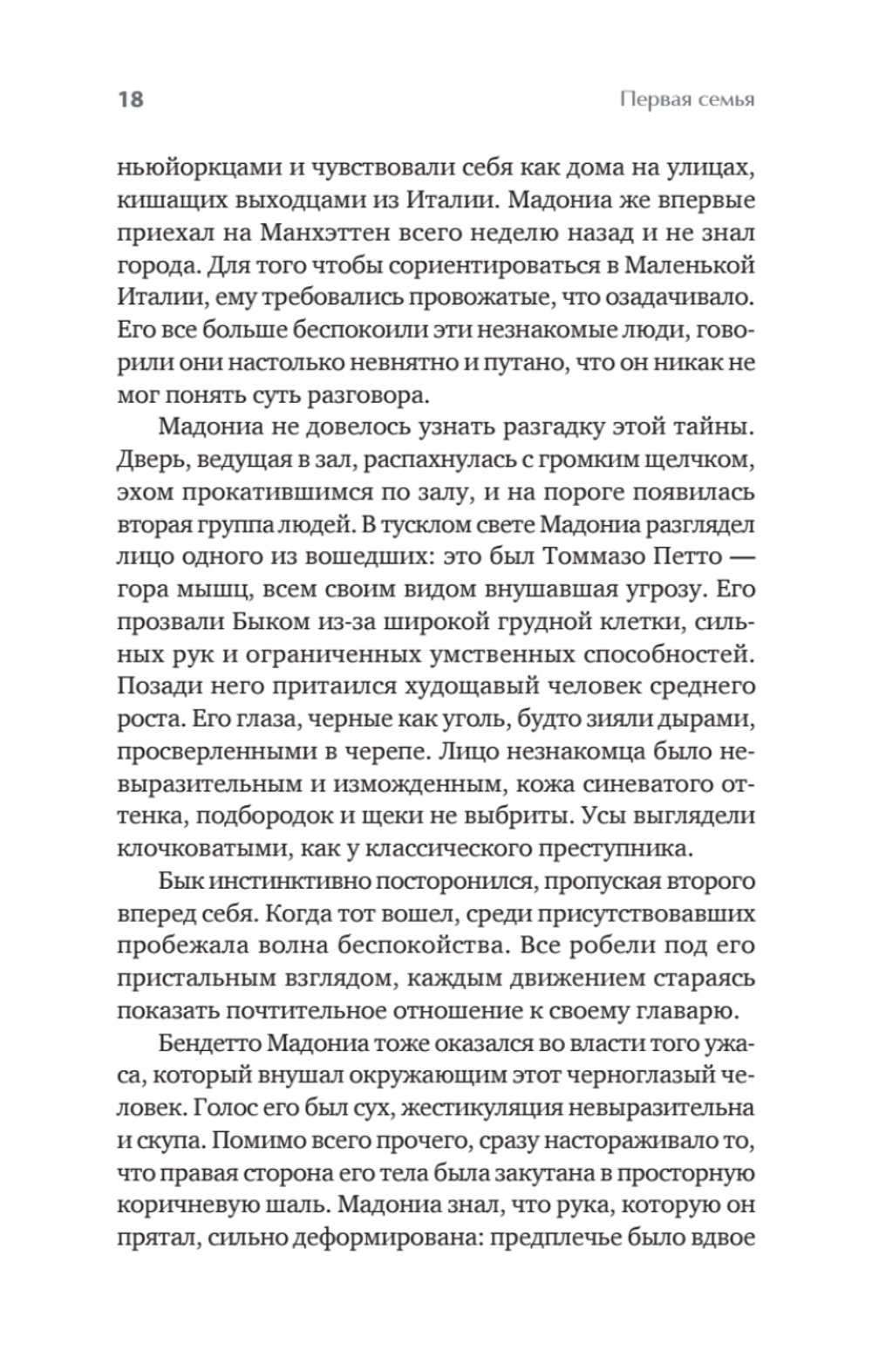 18 Первая семья

ньюйоркцами и чувствовали себя как дома на улицах, кишащих выходцами из Италии. Мадониа же впервые приехал на Манхэттен всего неделю назад и не знал города. Для того чтобы сориентироваться в Маленькой Италии, ему требовались провожатые, что озадачивало. Его все больше беспокоили эти незнакомые люди, говорили они настолько невнятно и путано, что он никак не мог понять суть разговора.

Мадониа не довелось узнать разгадку этой тайны. Дверь, ведущая в зал, распахнулась с громким щелчком, эхом прокатившимся по залу, и на пороге появилась вторая группа людей. В тусклом свете Мадониа разглядел лицо одного из вошедших: это был Томмазо Петто — гора мышц, всем своим видом внушавшая угрозу. Его прозвали Быком из-за широкой грудной клетки, сильных рук и ограниченных умственных способностей. Позади него притаился худощавый человек среднего роста. Его глаза, черные как уголь, будто зияли дырами, просверленными в черепе. Лицо незнакомца было невыразительным и изможденным, кожа синеватого оттенка, подбородок и щеки не выбриты. Усы выглядели клочковатыми, как у классического преступника.

Бык инстинктивно посторонился, пропуская второго вперед себя. Когда тот вошел, среди присутствовавших пробежала волна беспокойства. Все робели под его пристальным взглядом, каждым движением стараясь показать почтительное отношение к своему главарю.

Бендетто Мадониа тоже оказался во власти того ужаса, который внушал окружающим этот черноглазый человек. Голос его был сух, жестикуляция невыразительна и скупа. Помимо всего прочего, сразу настораживало то, что правая сторона его тела была закутана в просторную коричневую шаль. Мадониа знал, что рука, которую он прятал, сильно деформирована: предплечье было вдвое